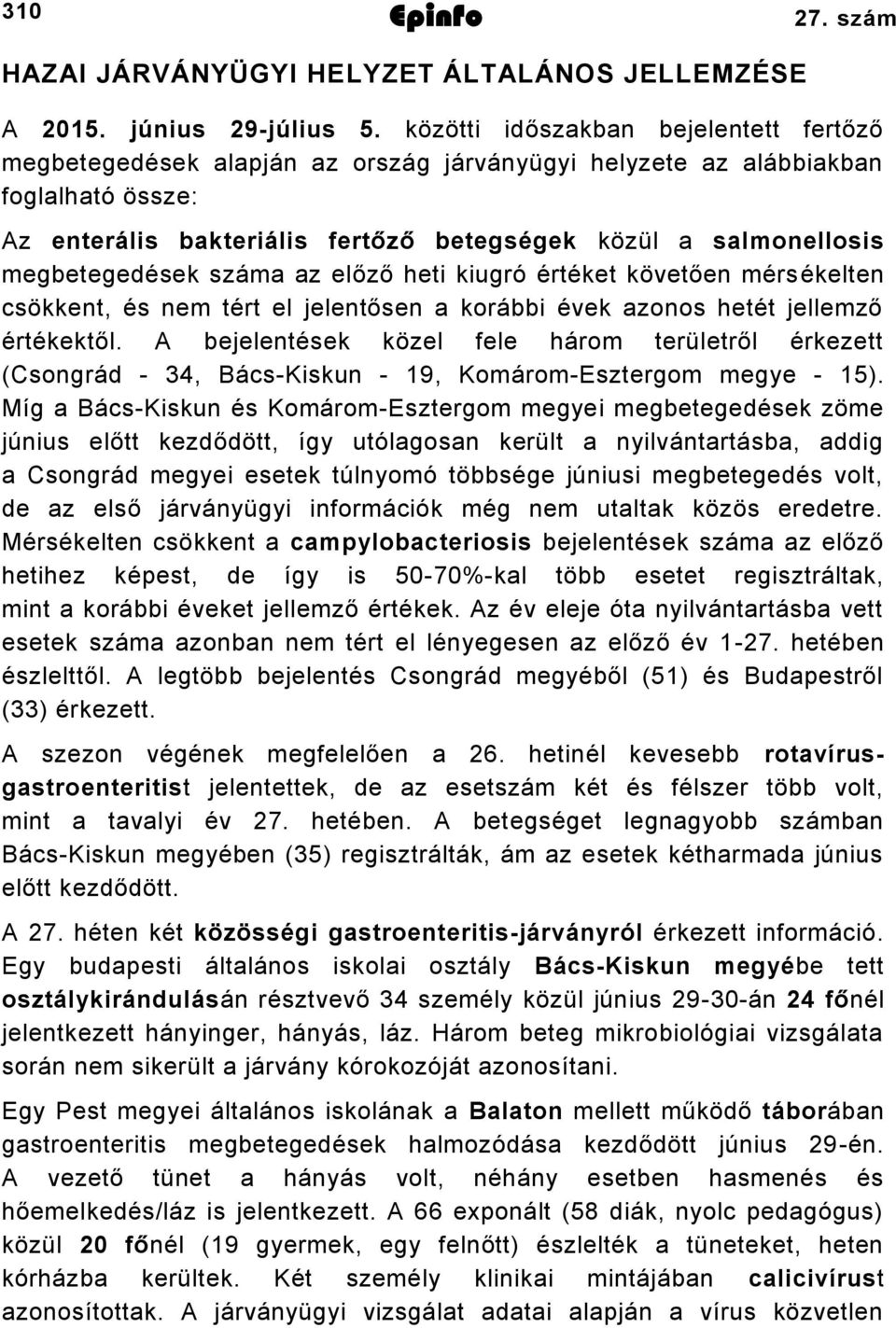 310 Epinfo 27. szám

HAZAI JÁRVÁNYÜGYI HELYZET ÁLTALÁNOS JELLEMZÉSE

A 2015. június 29-július 5. közötti időszakban bejelentett fertőző megbetegedések alapján az ország járványügyi helyzete az alábbiakban foglalható össze:

Az enterális bakteriális fertőző betegségek közül a salmonellosis megbetegedések száma az előző heti kiugró értéket követően mérsékelten csökkent, és nem tért el jelentősen a korábbi évek azonos hetét jellemző értékektől. A bejelentések közel fele három területről érkezett (Csongrád - 34, Bács-Kiskun - 19, Komárom-Esztergom megye - 15). Míg a Bács-Kiskun és Komárom-Esztergom megyei megbetegedések zöme június előtt kezdődött, így utólagosan került a nyilvántartásba, addig a Csongrád megyei esetek túlnyomó többsége júniusi megbetegedés volt, de az első járványügyi információk még nem utaltak közös eredetre. Mérsékelten csökkent a campylobacteriosis bejelentések száma az előző hetihez képest, de így is 50-70%-kal több esetet regisztráltak, mint a korábbi éveket jellemző értékek. Az év eleje óta nyilvántartásba vett esetek száma azonban nem tért el lényegesen az előző év 1-27. hetében észlelttől. A legtöbb bejelentés Csongrád megyéből (51) és Budapestről (33) érkezett.

A szezon végének megfelelően a 26. hetinél kevesebb rotavírus-gastroenteritist jelentettek, de az esetszám két és félszer több volt, mint a tavalyi év 27. hetében. A betegséget legnagyobb számban Bács-Kiskun megyében (35) regisztrálták, ám az esetek kétharmada június előtt kezdődött.

A 27. héten két közösségi gastroenteritis-járványról érkezett információ. Egy budapesti általános iskolai osztály Bács-Kiskun megyébe tett osztálykirándulásán résztvevő 34 személy közül június 29-30-án 24 főnél jelentkezett hányinger, hányás, láz. Három beteg mikrobiológiai vizsgálata során nem sikerült a járvány kórokozóját azonosítani.

Egy Pest megyei általános iskolának a Balaton mellett működő táborában gastroenteritis megbetegedések halmozódása kezdődött június 29-én. A vezető tünet a hányás volt, néhány esetben hasmenés és hőemelkedés/láz is jelentkezett. A 66 exponált (58 diák, nyolc pedagógus) közül 20 főnél (19 gyermek, egy felnőtt) észlelték a tüneteket, heten kórházba kerültek. Két személy klinikai mintájában calicivírust azonosítottak. A járványügyi vizsgálat adatai alapján a vírus közvetlen